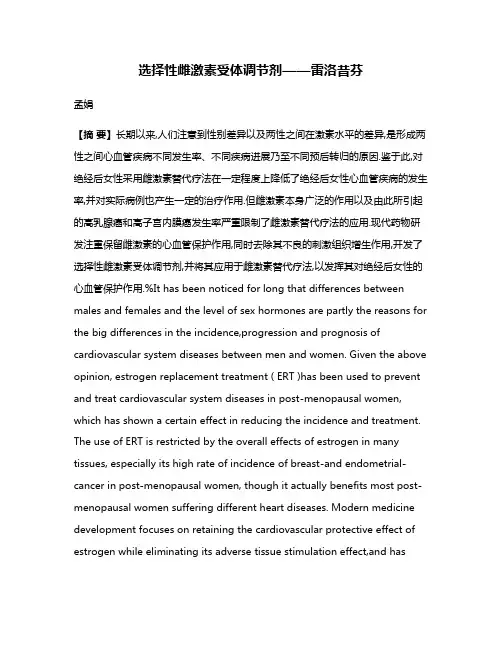 选择性雌激素受体调节剂——雷洛昔芬

孟娟

【摘 要】长期以来,人们注意到性别差异以及两性之间在激素水平的差异,是形成两性之间心血管疾病不同发生率、不同疾病进展乃至不同预后转归的原因.鉴于此,对绝经后女性采用雌激素替代疗法在一定程度上降低了绝经后女性心血管疾病的发生率,并对实际病例也产生一定的治疗作用.但雌激素本身广泛的作用以及由此所引起的高乳腺癌和高子宫内膜癌发生率严重限制了雌激素替代疗法的应用.现代药物研发注重保留雌激素的心血管保护作用,同时去除其不良的刺激组织增生作用,开发了选择性雌激素受体调节剂,并将其应用于雌激素替代疗法,以发挥其对绝经后女性的心血管保护作用.%It has been noticed for long that differences between males and females and the level of sex hormones are partly the reasons for the big differences in the incidence,progression and prognosis of cardiovascular system diseases between men and women. Given the above opinion, estrogen replacement treatment ( ERT )has been used to prevent and treat cardiovascular system diseases in post-menopausal women, which has shown a certain effect in reducing the incidence and treatment. The use of ERT is restricted by the overall effects of estrogen in many tissues, especially its high rate of incidence of breast-and endometrial-cancer in post-menopausal women, though it actually benefits most post-menopausal women suffering different heart diseases. Modern medicine development focuses on retaining the cardiovascular protective effect of estrogen while eliminating its adverse tissue stimulation effect,and has